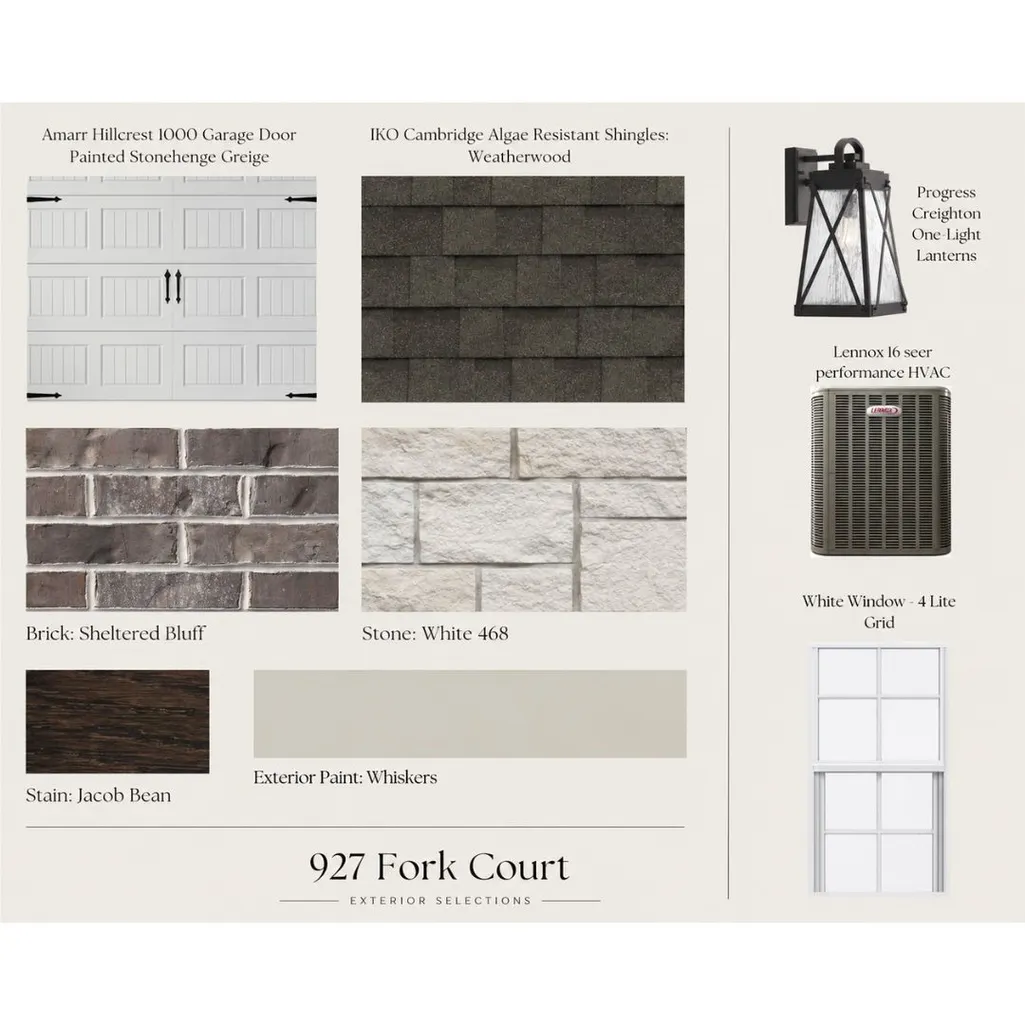 Amarr Hillcrest 1000 Garage Door Painted Stonehenge Greige

IKO Cambridge Algae Resistant Shingles: Weatherwood

Brick: Sheltered Bluff

Stone: White 468

Stain: Jacob Bean

Exterior Paint: Whiskers

927 Fork Court

EXTERIOR SELECTIONS

Progress Creighton One-Light Lanterns

Lennox 16 seer performance HVAC

White Window - 4 Lite Grid